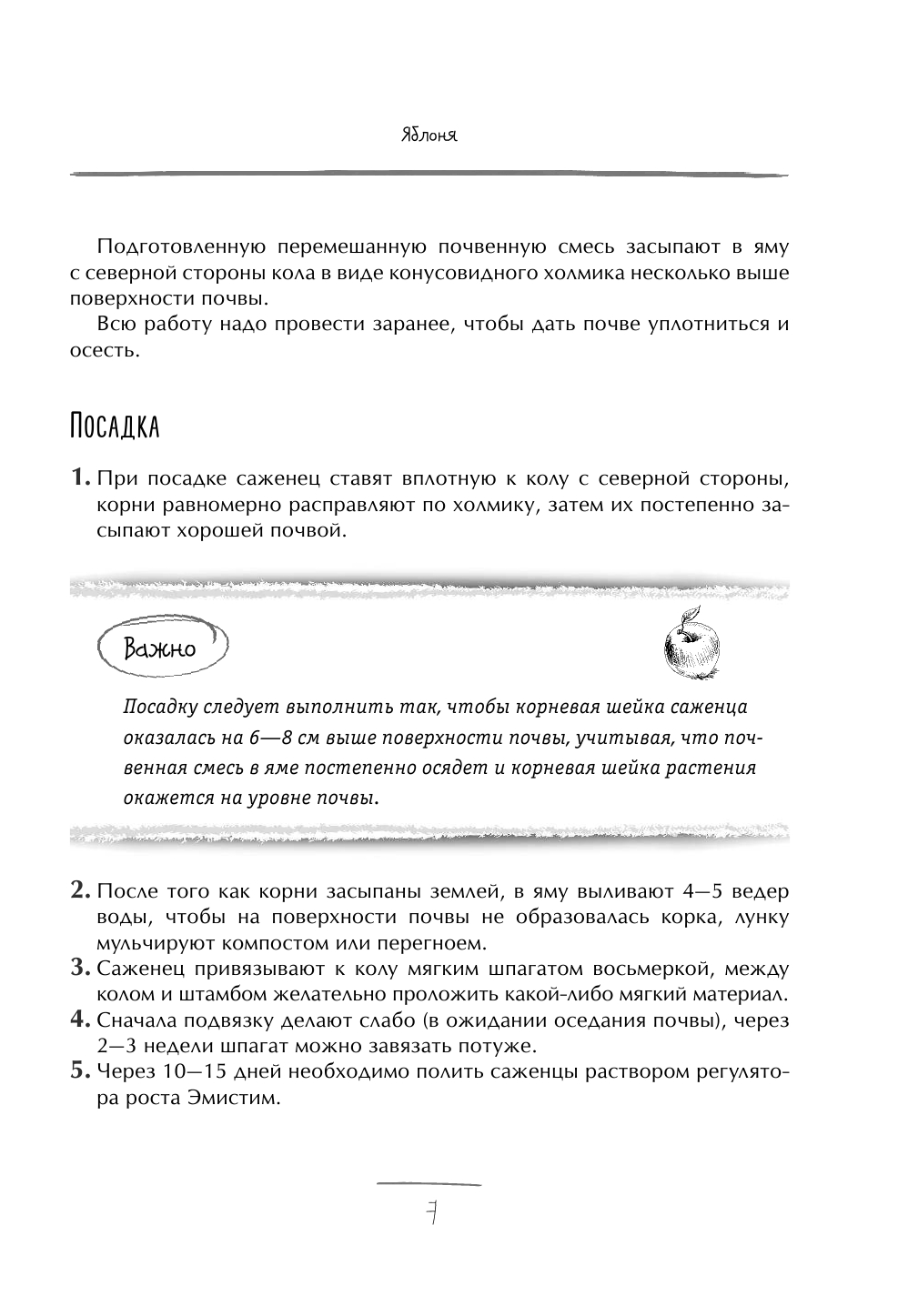 Яблоня

Подготовленную перемешанную почвенную смесь засыпают в яму с северной стороны кола в виде конусовидного холмика несколько выше поверхности почвы.

Всю работу надо провести заранее, чтобы дать почве уплотниться и осесть.

Посадка

1. При посадке саженец ставят вплотную к колу с северной стороны, корни равномерно расправляют по холмику, затем их постепенно засыпают хорошей почвой.

Важно

Посадку следует выполнить так, чтобы корневая шейка саженца оказалась на 6—8 см выше поверхности почвы, учитывая, что почвенная смесь в яме постепенно осядет и корневая шейка растения окажется на уровне почвы.

2. После того как корни засыпаны землей, в яму выливают 4—5 ведер воды, чтобы на поверхности почвы не образовалась корка, лунку мульчируют компостом или перегноем.
3. Саженец привязывают к колу мягким шпагатом восьмеркой, между колом и штамбом желательно проложить какой-либо мягкий материал.
4. Сначала подвязку делают слабо (в ожидании оседания почвы), через 2—3 недели шпагат можно завязать потуже.
5. Через 10—15 дней необходимо полить саженцы раствором регулятора роста Эмистим.

7